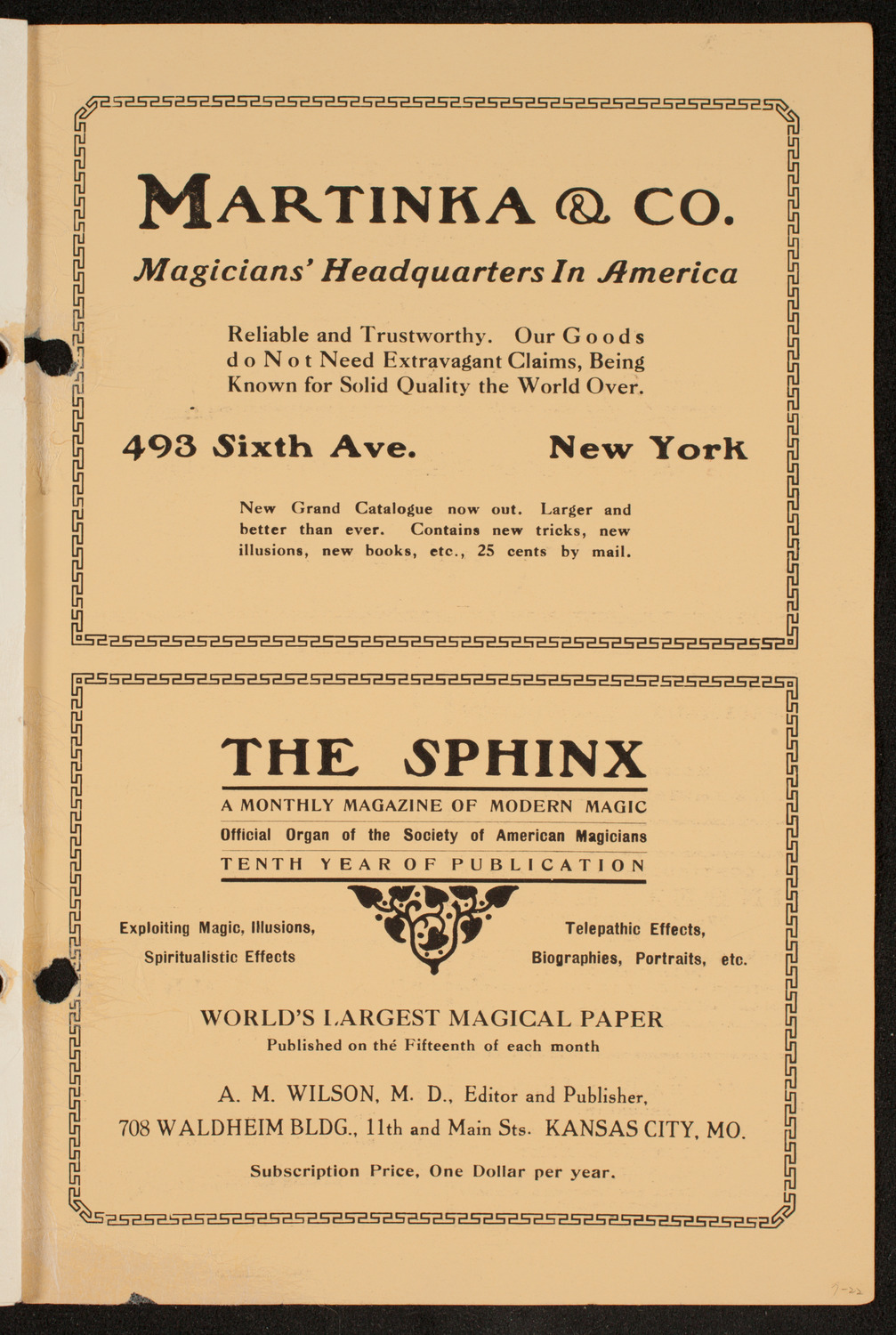 MARTINKA & CO.

Magicians' Headquarters In America

Reliable and Trustworthy. Our Goods do Not Need Extravagant Claims, Being Known for Solid Quality the World Over.

493 Sixth Ave. New York

New Grand Catalogue now out. Larger and better than ever. Contains new tricks, new illusions, new books, etc., 25 cents by mail.

THE SPHINX

A MONTHLY MAGAZINE OF MODERN MAGIC

Official Organ of the Society of American Magicians

TENTH YEAR OF PUBLICATION

Exploiting Magic, Illusions, Spiritualistic Effects

Telepathic Effects, Biographies, Portraits, etc.

WORLD'S LARGEST MAGICAL PAPER

Published on thé Fifteenth of each month

A. M. WILSON, M. D., Editor and Publisher,

708 WALDHEIM BLDG., 11th and Main Sts. KANSAS CITY, MO.

Subscription Price, One Dollar per year.

7-22